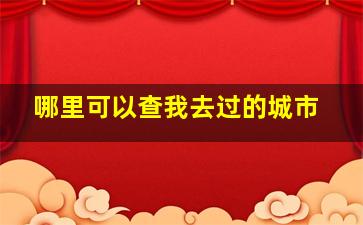 哪里可以查我去过的城市